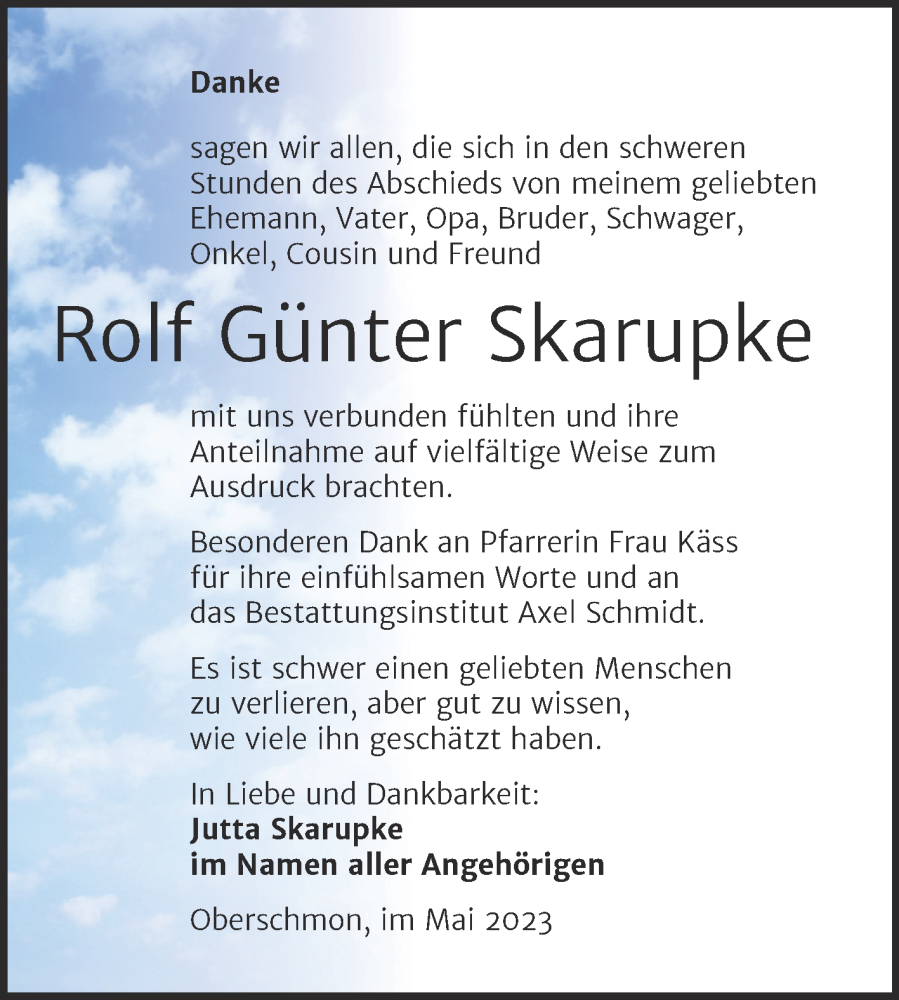 Danke

sagen wir allen, die sich in den schweren Stunden des Abschieds von meinem geliebten Ehemann, Vater, Opa, Bruder, Schwager, Onkel, Cousin und Freund

Rolf Günter Skarupke

mit uns verbunden fühlten und ihre Anteilnahme auf vielfältige Weise zum Ausdruck brachten.

Besonderen Dank an Pfarrerin Frau Käss für ihre einfühlsamen Worte und an das Bestattungsinstitut Axel Schmidt.

Es ist schwer einen geliebten Menschen zu verlieren, aber gut zu wissen, wie viele ihn geschätzt haben.

In Liebe und Dankbarkeit:
Jutta Skarupke
im Namen aller Angehörigen

Oberschmon, im Mai 2023